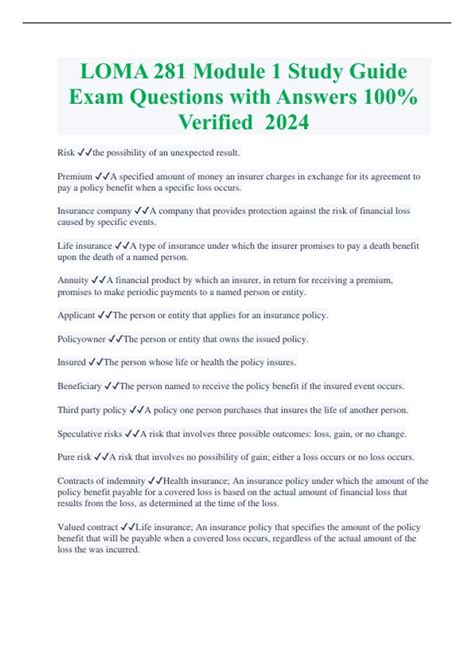 LOMA 281 Module 1 Study Guide Exam Questions with Answers 100% Verified 2024

Risk ✓✓the possibility of an unexpected result.

Premium ✓✓A specified amount of money an insurer charges in exchange for its agreement to pay a policy benefit when a specific loss occurs.

Insurance company ✓✓A company that provides protection against the risk of financial loss caused by specific events.

Life insurance ✓✓A type of insurance under which the insurer promises to pay a death benefit upon the death of a named person.

Annuity ✓✓A financial product by which an insurer, in return for receiving a premium, promises to make periodic payments to a named person or entity.

Applicant ✓✓The person or entity that applies for an insurance policy.

Policyowner ✓✓The person or entity that owns the issued policy.

Insured ✓✓The person whose life or health the policy insures.

Beneficiary ✓✓The person named to receive the policy benefit if the insured event occurs.

Third party policy ✓✓A policy one person purchases that insures the life of another person.

Speculative risks ✓✓A risk that involves three possible outcomes: loss, gain, or no change.

Pure risk ✓✓A risk that involves no possibility of gain; either a loss occurs or no loss occurs.

Contracts of indemnity ✓✓Health insurance; An insurance policy under which the amount of the policy benefit payable for a covered loss is based on the actual amount of financial loss that results from the loss, as determined at the time of the loss.

Valued contract ✓✓Life insurance; An insurance policy that specifies the amount of the policy benefit that will be payable when a covered loss occurs, regardless of the actual amount of the loss the was incurred.